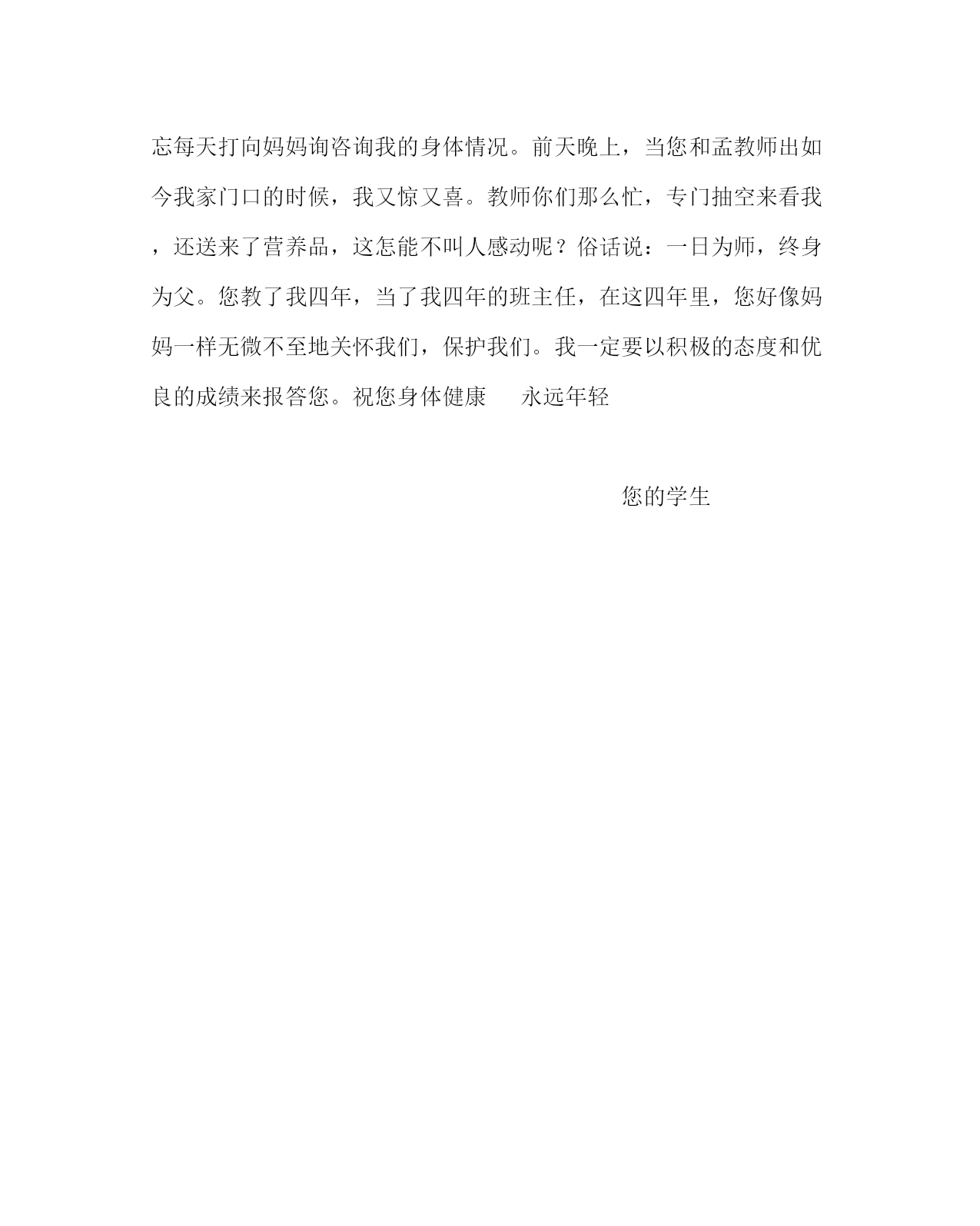 忘每天打向妈妈询咨询我的身体情况。前天晚上，当您和孟教师出如今我家门口的时候，我又惊又喜。教师你们那么忙，专门抽空来看我，还送来了营养品，这怎能不叫人感动呢？俗话说：一日为师，终身为父。您教了我四年，当了我四年的班主任，在这四年里，您好像妈妈一样无微不至地关怀我们，保护我们。我一定要以积极的态度和优良的成绩来报答您。祝您身体健康　永远年轻

您的学生